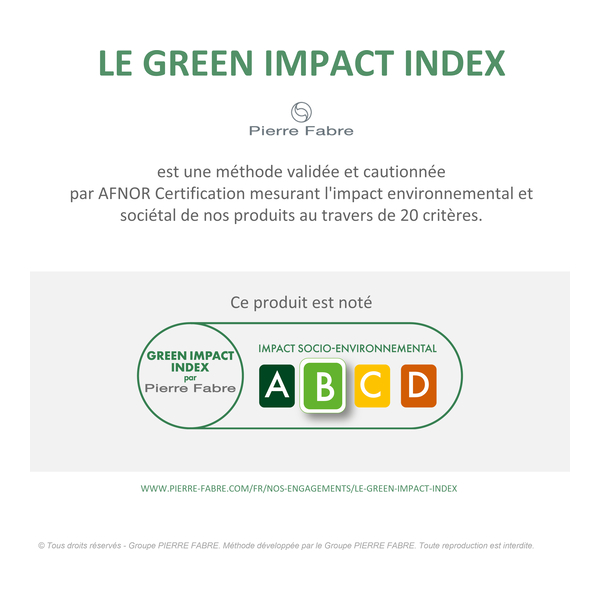 LE GREEN IMPACT INDEX

Pierre Fabre

est une méthode validée et cautionnée par AFNOR Certification mesurant l'impact environnemental et sociétal de nos produits au travers de 20 critères.

Ce produit est noté

GREEN IMPACT INDEX
par
Pierre Fabre

IMPACT SOCIO-ENVIRONNEMENTAL

A B C D

WWW.PIERRE-FABRE.COM/FR/NOS-ENGAGEMENTS/LE-GREEN-IMPACT-INDEX

© Tous droits réservés - Groupe PIERRE FABRE. Méthode développée par le Groupe PIERRE FABRE. Toute reproduction est interdite.